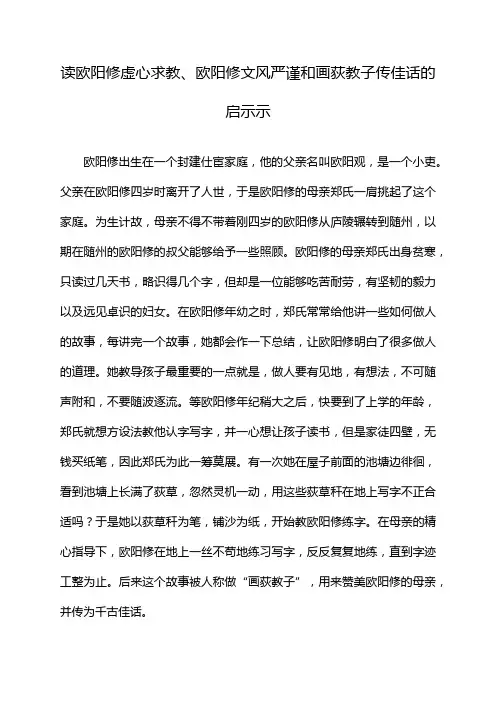 读欧阳修虚心求教、欧阳修文风严谨和画荻教子传佳话的启示示

欧阳修出生在一个封建仕宦家庭，他的父亲名叫欧阳观，是一个小吏。父亲在欧阳修四岁时离开了人世，于是欧阳修的母亲郑氏一肩挑起了这个家庭。为生计故，母亲不得不带着刚四岁的欧阳修从庐陵辗转到随州，以期在随州的欧阳修的叔父能够给予一些照顾。欧阳修的母亲郑氏出身贫寒，只读过几天书，略识得几个字，但却是一位能够吃苦耐劳，有坚韧的毅力以及远见卓识的妇女。在欧阳修年幼之时，郑氏常常给他讲一些如何做人的故事，每讲完一个故事，她都会作一下总结，让欧阳修明白了很多做人的道理。她教导孩子最重要的一点就是，做人要有见地，有想法，不可随声附和，不要随波逐流。等欧阳修年纪稍大之后，快要到了上学的年龄，郑氏就想方设法教他认字写字，并一心想让孩子读书，但是家徒四壁，无钱买纸笔，因此郑氏为此一筹莫展。有一次她在屋子前面的池塘边徘徊，看到池塘上长满了荻草，忽然灵机一动，用这些荻草秆在地上写字不正合适吗？于是她以荻草秆为笔，铺沙为纸，开始教欧阳修练字。在母亲的精心指导下，欧阳修在地上一丝不苟地练习写字，反反复复地练，直到字迹工整为止。后来这个故事被人称做“画荻教子”，用来赞美欧阳修的母亲，并传为千古佳话。